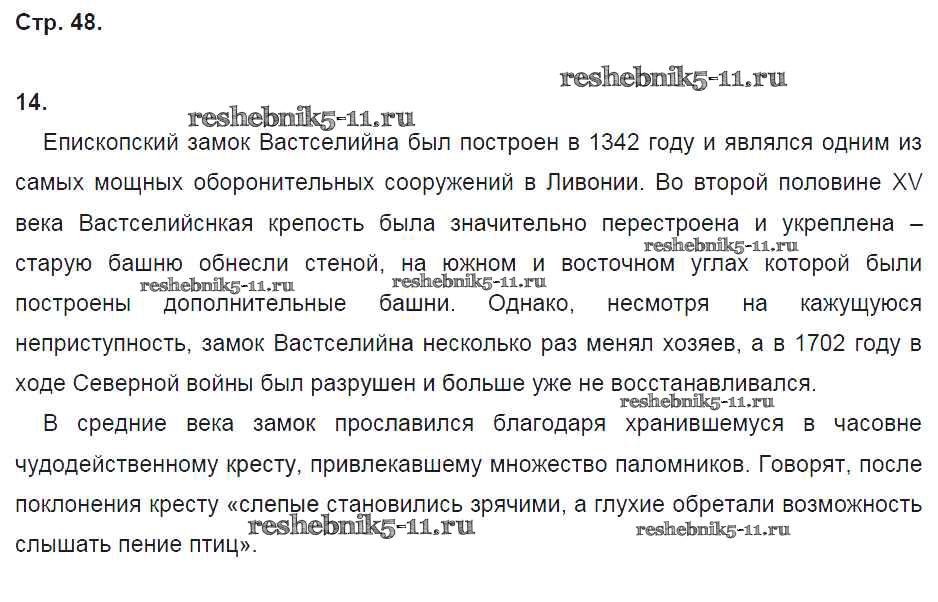 Стр. 48.

reshebnik5-11.ru

14.

reshebnik5-11.ru

Епископский замок Вастселийна был построен в 1342 году и являлся одним из самых мощных оборонительных сооружений в Ливонии. Во второй половине XV века Вастселийснкая крепость была значительно перестроена и укреплена – старую башню обнесли стеной, на южном и восточном углах которой были построены дополнительные башни. Однако, несмотря на кажущуюся неприступность, замок Вастселийна несколько раз менял хозяев, а в 1702 году в ходе Северной войны был разрушен и больше уже не восстанавливался.

reshebnik5-11.ru reshebnik5-11.ru reshebnik5-11.ru reshebnik5-11.ru

В средние века замок прославился благодаря хранившемуся в часовне чудодейственному кресту, привлекавшему множество паломников. Говорят, после поклонения кресту «слепые становились зрячими, а глухие обретали возможность слышать пение птиц».

reshebnik5-11.ru reshebnik5-11.ru